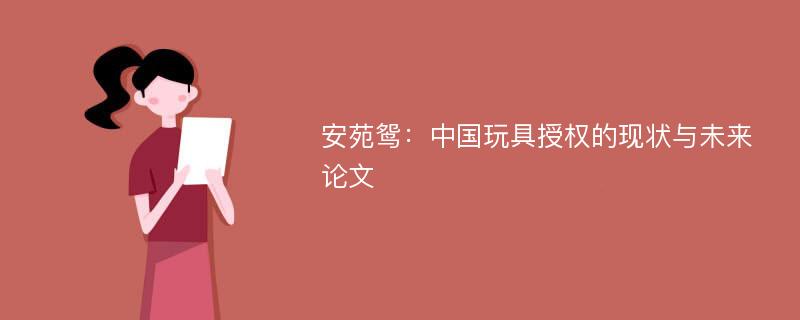 安苑鸳：中国玩具授权的现状与未来论文